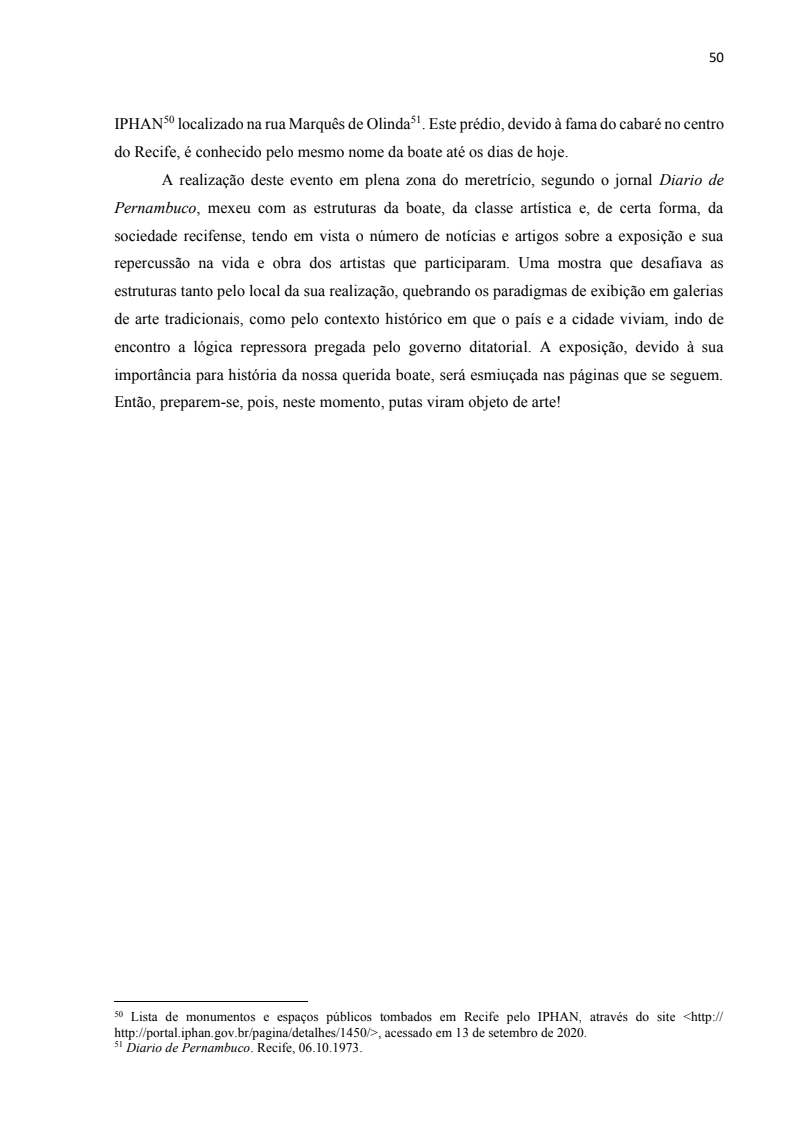 50

IPHAN$^{50}$ localizado na rua Marquês de Olinda$^{51}$. Este prédio, devido à fama do cabaré no centro do Recife, é conhecido pelo mesmo nome da boate até os dias de hoje.

A realização deste evento em plena zona do meretrício, segundo o jornal Diario de Pernambuco, mexeu com as estruturas da boate, da classe artística e, de certa forma, da sociedade recifense, tendo em vista o número de notícias e artigos sobre a exposição e sua repercussão na vida e obra dos artistas que participaram. Uma mostra que desafiava as estruturas tanto pelo local da sua realização, quebrando os paradigmas de exibição em galerias de arte tradicionais, como pelo contexto histórico em que o país e a cidade viviam, indo de encontro a lógica repressora pregada pelo governo ditatorial. A exposição, devido à sua importância para história da nossa querida boate, será esmiuçada nas páginas que se seguem. Então, preparem-se, pois, neste momento, putas viram objeto de arte!

$^{50}$ Lista de monumentos e espaços públicos tombados em Recife pelo IPHAN, através do site <http:// http://portal.iphan.gov.br/pagina/detalhes/1450/>, acessado em 13 de setembro de 2020.
$^{51}$ Diario de Pernambuco. Recife, 06.10.1973.